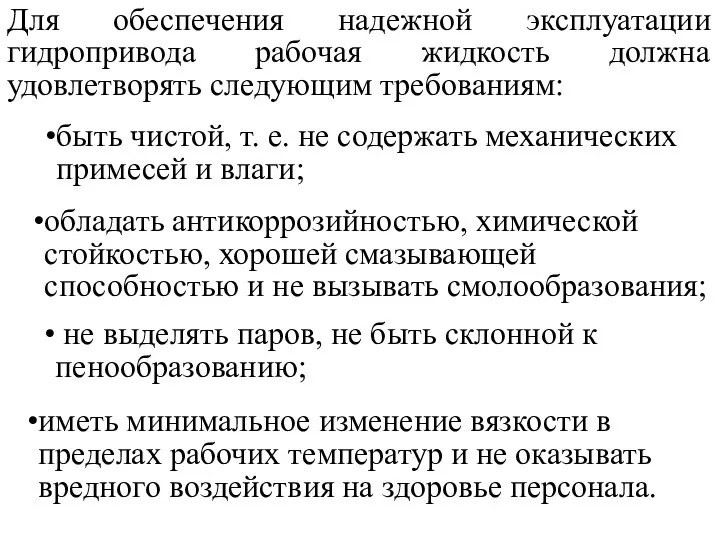 Для обеспечения надежной эксплуатации гидропривода рабочая жидкость должна удовлетворять следующим требованиям:

•быть чистой, т. е. не содержать механических примесей и влаги;

•обладать антикоррозийностью, химической стойкостью, хорошей смазывающей способностью и не вызывать смолообразования;

• не выделять паров, не быть склонной к пенообразованию;

•иметь минимальное изменение вязкости в пределах рабочих температур и не оказывать вредного воздействия на здоровье персонала.